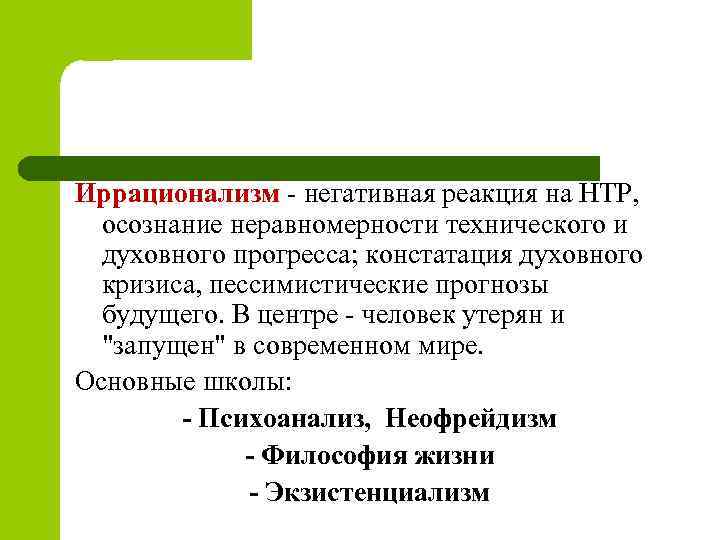 Иррационализм - негативная реакция на НТР, осознание неравномерности технического и духовного прогресса; констатация духовного кризиса, пессимистические прогнозы будущего. В центре - человек утерян и "запущен" в современном мире.

Основные школы:

- Психоанализ, Неофрейдизм

- Философия жизни

- Экзистенциализм